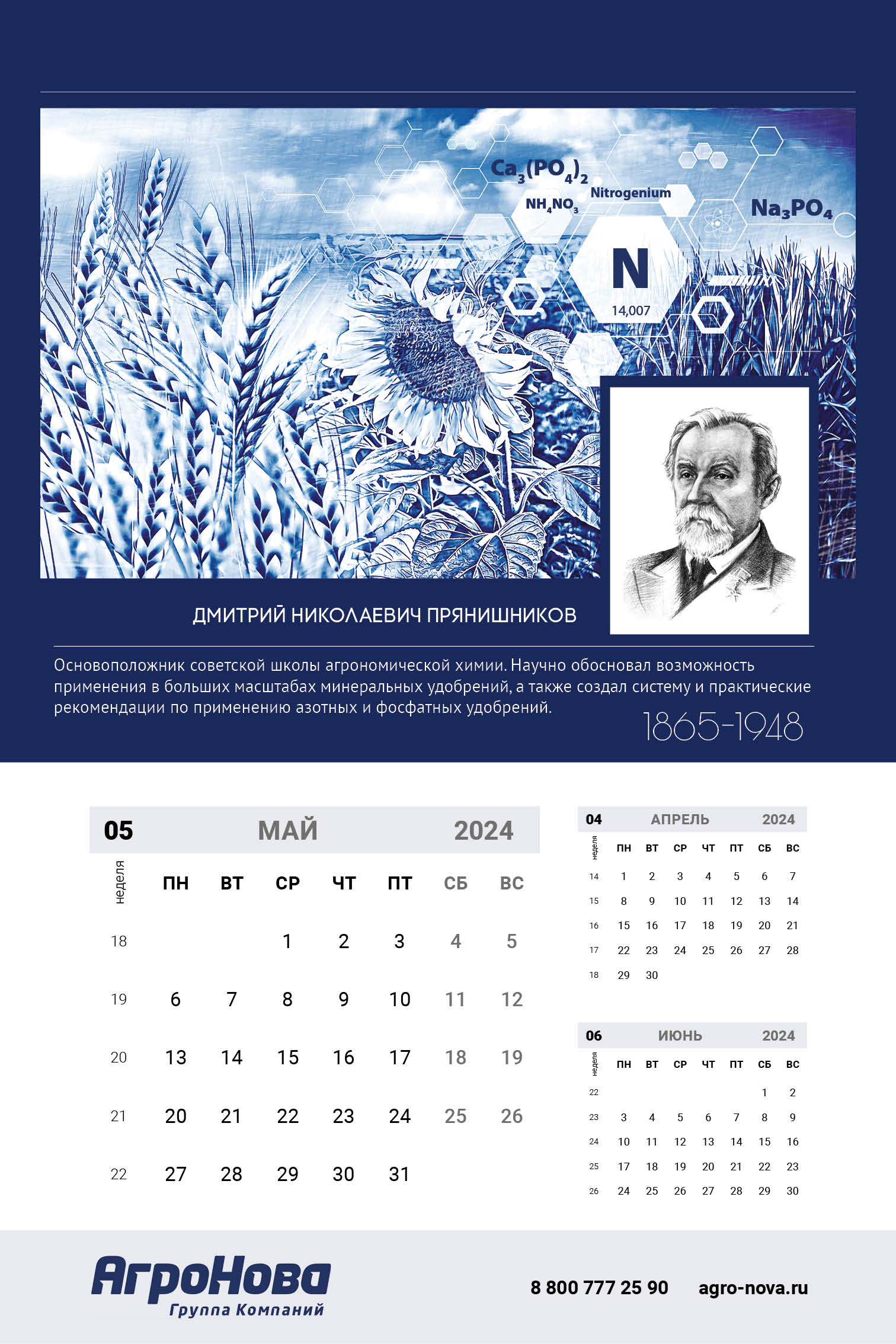 $Ca_3(PO_4)_2$
Nitrogenium
$NH_4NO_3$
$Na_3PO_4$
N
14,007

ДМИТРИЙ НИКОЛАЕВИЧ ПРЯНИШНИКОВ

Основоположник советской школы агрономической химии. Научно обосновал возможность применения в больших масштабах минеральных удобрений, а также создал систему и практические рекомендации по применению азотных и фосфатных удобрений.

1865-1948

05 МАЙ 2024

| неделя | ПН | ВТ | СР | ЧТ | ПТ | СБ | ВС |
|---|---|---|---|---|---|---|---|
| 18 | | | 1 | 2 | 3 | 4 | 5 |
| 19 | 6 | 7 | 8 | 9 | 10 | 11 | 12 |
| 20 | 13 | 14 | 15 | 16 | 17 | 18 | 19 |
| 21 | 20 | 21 | 22 | 23 | 24 | 25 | 26 |
| 22 | 27 | 28 | 29 | 30 | 31 | | |

04 АПРЕЛЬ 2024

| неделя | ПН | ВТ | СР | ЧТ | ПТ | СБ | ВС |
|---|---|---|---|---|---|---|---|
| 14 | 1 | 2 | 3 | 4 | 5 | 6 | 7 |
| 15 | 8 | 9 | 10 | 11 | 12 | 13 | 14 |
| 16 | 15 | 16 | 17 | 18 | 19 | 20 | 21 |
| 17 | 22 | 23 | 24 | 25 | 26 | 27 | 28 |
| 18 | 29 | 30 | | | | | |

06 ИЮНЬ 2024

| неделя | ПН | ВТ | СР | ЧТ | ПТ | СБ | ВС |
|---|---|---|---|---|---|---|---|
| 22 | | | | | | 1 | 2 |
| 23 | 3 | 4 | 5 | 6 | 7 | 8 | 9 |
| 24 | 10 | 11 | 12 | 13 | 14 | 15 | 16 |
| 25 | 17 | 18 | 19 | 20 | 21 | 22 | 23 |
| 26 | 24 | 25 | 26 | 27 | 28 | 29 | 30 |

АгроНова
Группа Компаний

8 800 777 25 90 agro-nova.ru